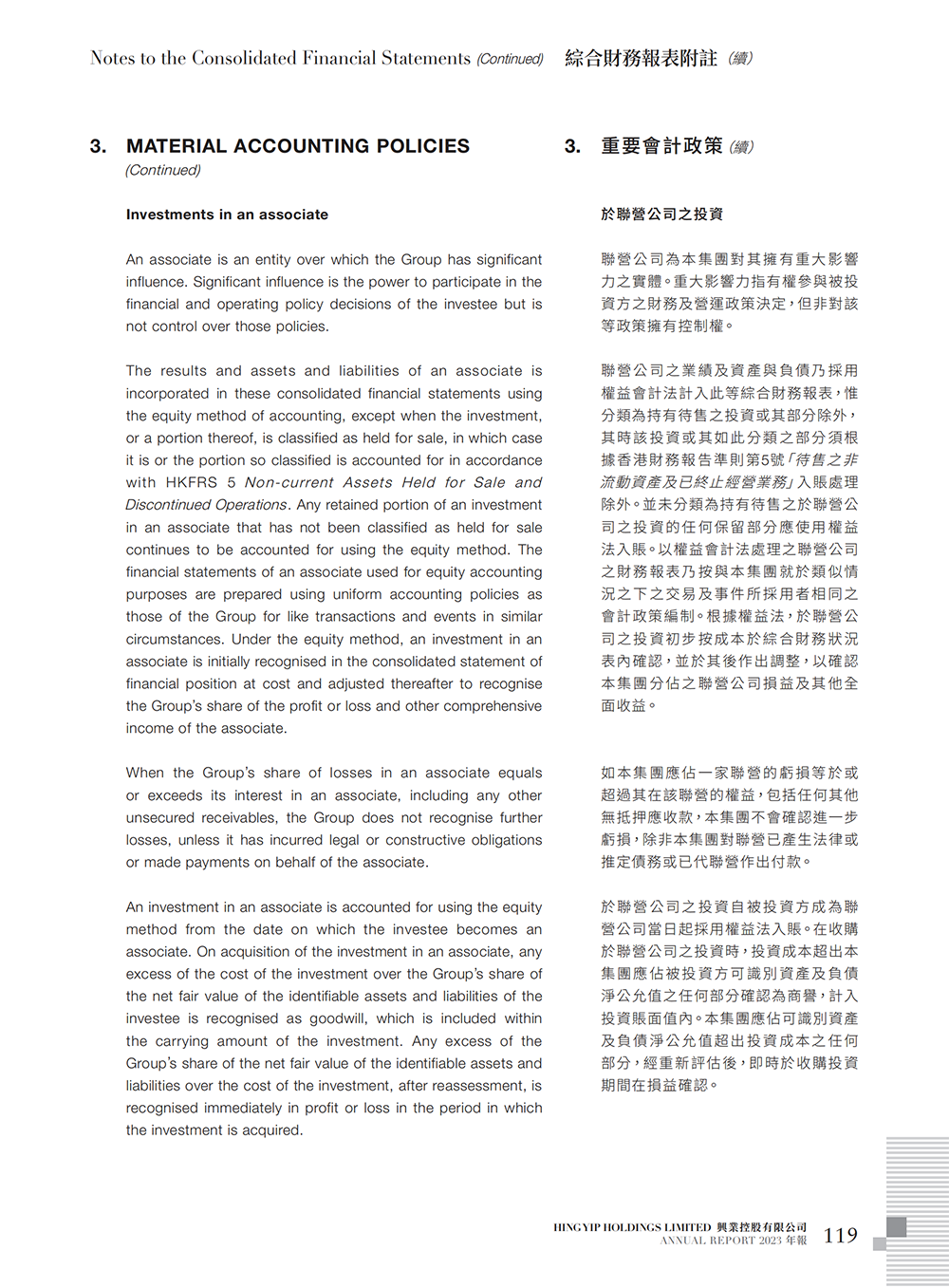 Notes to the Consolidated Financial Statements (Continued) 綜合財務報表附註 (續)

3. MATERIAL ACCOUNTING POLICIES (Continued)

Investments in an associate

An associate is an entity over which the Group has significant influence. Significant influence is the power to participate in the financial and operating policy decisions of the investee but is not control over those policies.

The results and assets and liabilities of an associate is incorporated in these consolidated financial statements using the equity method of accounting, except when the investment, or a portion thereof, is classified as held for sale, in which case it is or the portion so classified is accounted for in accordance with HKFRS 5 Non-current Assets Held for Sale and Discontinued Operations. Any retained portion of an investment in an associate that has not been classified as held for sale continues to be accounted for using the equity method. The financial statements of an associate used for equity accounting purposes are prepared using uniform accounting policies as those of the Group for like transactions and events in similar circumstances. Under the equity method, an investment in an associate is initially recognised in the consolidated statement of financial position at cost and adjusted thereafter to recognise the Group's share of the profit or loss and other comprehensive income of the associate.

When the Group's share of losses in an associate equals or exceeds its interest in an associate, including any other unsecured receivables, the Group does not recognise further losses, unless it has incurred legal or constructive obligations or made payments on behalf of the associate.

An investment in an associate is accounted for using the equity method from the date on which the investee becomes an associate. On acquisition of the investment in an associate, any excess of the cost of the investment over the Group's share of the net fair value of the identifiable assets and liabilities of the investee is recognised as goodwill, which is included within the carrying amount of the investment. Any excess of the Group's share of the net fair value of the identifiable assets and liabilities over the cost of the investment, after reassessment, is recognised immediately in profit or loss in the period in which the investment is acquired.

3. 重要會計政策 (續)

於聯營公司之投資

聯營公司為本集團對其擁有重大影響力之實體。重大影響力指有權參與被投資方之財務及營運政策決定，但非對該等政策擁有控制權。

聯營公司之業績及資產與負債乃採用權益會計法計入此等綜合財務報表，惟分類為持有待售之投資或其部分除外，其時該投資或其如此分類之部分須根據香港財務報告準則第5號「待售之非流動資產及已終止經營業務」入賬處理除外。並未分類為持有待售之於聯營公司之投資的任何保留部分應使用權益法入賬。以權益會計法處理之聯營公司之財務報表乃按與本集團就於類似情況之下之交易及事件所採用者相同之會計政策編制。根據權益法，於聯營公司之投資初步按成本於綜合財務狀況表內確認，並於其後作出調整，以確認本集團分佔之聯營公司損益及其他全面收益。

如本集團應佔一家聯營的虧損等於或超過其在該聯營的權益，包括任何其他無抵押應收款，本集團不會確認進一步虧損，除非本集團對聯營已產生法律或推定債務或已代聯營作出付款。

於聯營公司之投資自被投資方成為聯營公司當日起採用權益法入賬。在收購於聯營公司之投資時，投資成本超出本集團應佔被投資方可識別資產及負債淨公允值之任何部分確認為商譽，計入投資賬面值內。本集團應佔可識別資產及負債淨公允值超出投資成本之任何部分，經重新評估後，即時於收購投資期間在損益確認。

HING YIP HOLDINGS LIMITED 興業控股有限公司
ANNUAL REPORT 2023 年報 119